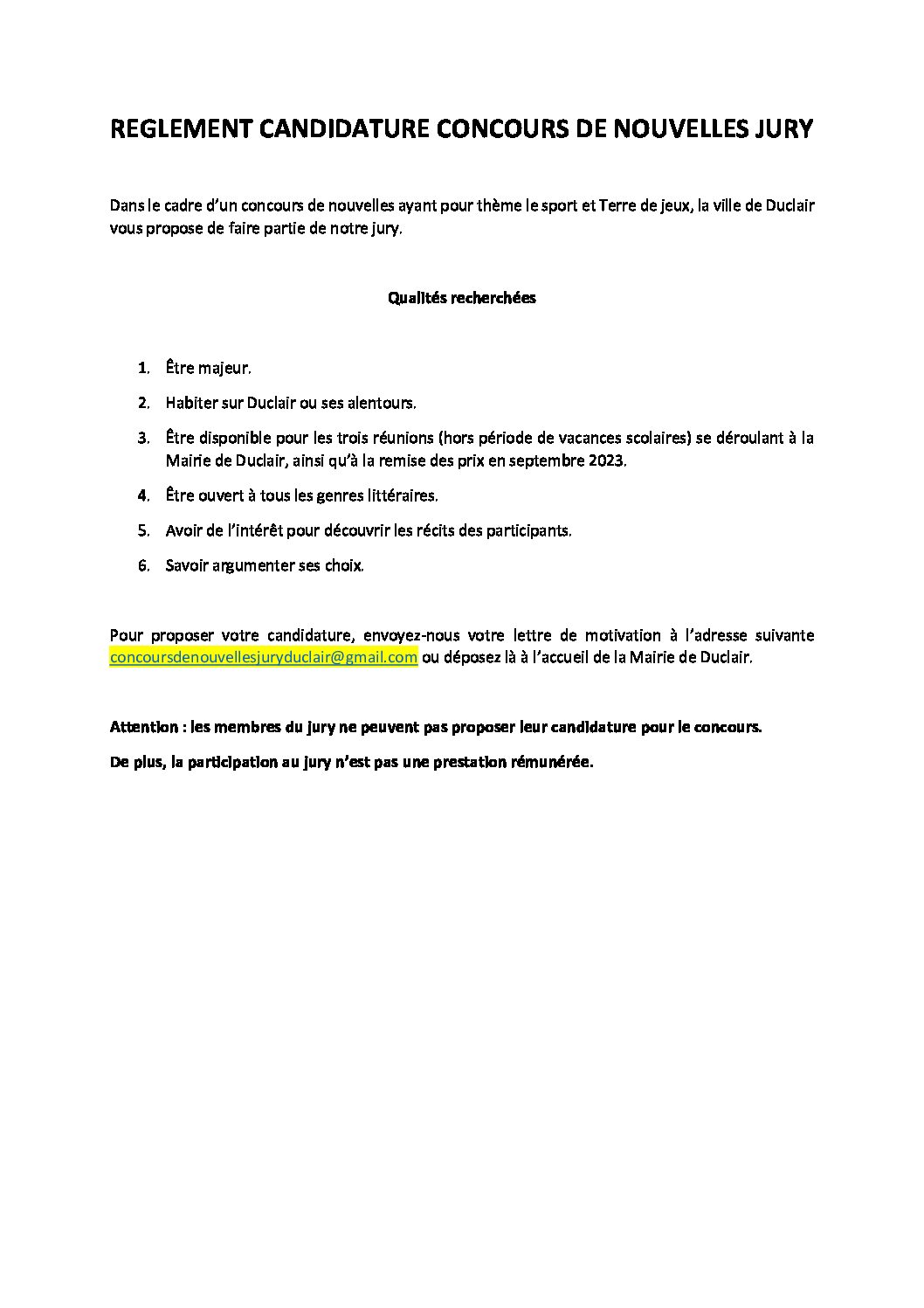 REGLEMENT CANDIDATURE CONCOURS DE NOUVELLES JURY

Dans le cadre d'un concours de nouvelles ayant pour thème le sport et Terre de jeux, la ville de Duclair vous propose de faire partie de notre jury.

Qualités recherchées

1. Être majeur.
2. Habiter sur Duclair ou ses alentours.
3. Être disponible pour les trois réunions (hors période de vacances scolaires) se déroulant à la Mairie de Duclair, ainsi qu'à la remise des prix en septembre 2023.
4. Être ouvert à tous les genres littéraires.
5. Avoir de l'intérêt pour découvrir les récits des participants.
6. Savoir argumenter ses choix.

Pour proposer votre candidature, envoyez-nous votre lettre de motivation à l'adresse suivante concoursdenouvellesjuryduclair@gmail.com ou déposez là à l'accueil de la Mairie de Duclair.

Attention : les membres du jury ne peuvent pas proposer leur candidature pour le concours.

De plus, la participation au jury n'est pas une prestation rémunérée.